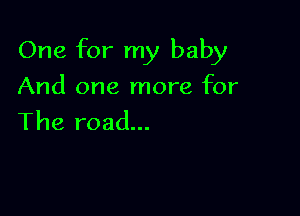 One for my baby
And one more for
The road...